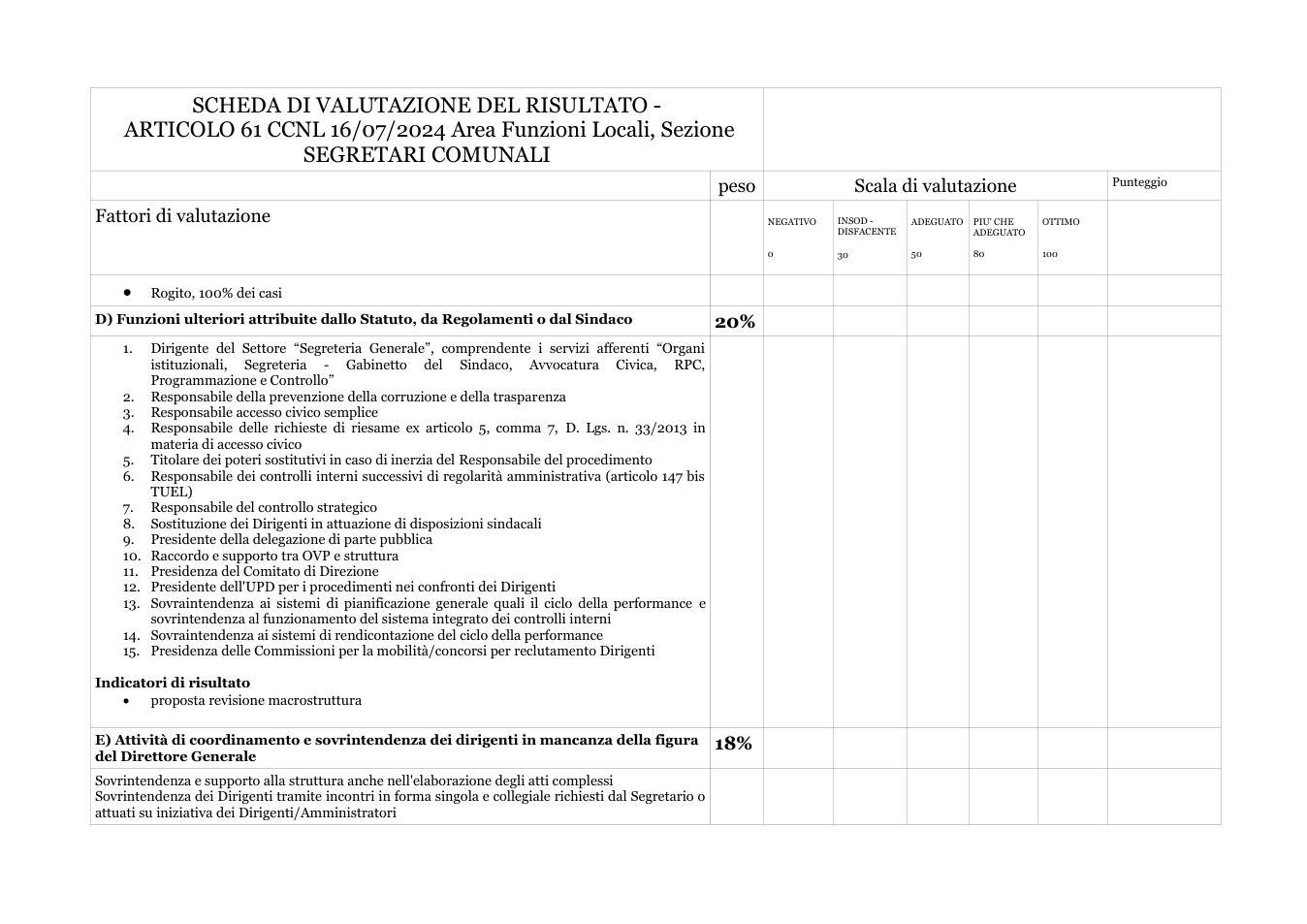 | SCHEDA DI VALUTAZIONE DEL RISULTATO - ARTICOLO 61 CCNL 16/07/2024 Area Funzioni Locali, Sezione SEGRETARI COMUNALI | | | | | | | |
|---|---|---|---|---|---|---|---|
| | peso | Scala di valutazione | | | | | Punteggio |
| Fattori di valutazione | | NEGATIVO 0 | INSOD - DISFACENTE 30 | ADEGUATO 50 | PIU' CHE ADEGUATO 80 | OTTIMO 100 | |
| • Rogito, 100% dei casi | | | | | | | |
| D) Funzioni ulteriori attribuite dallo Statuto, da Regolamenti o dal Sindaco | 20% | | | | | | |
| 1. Dirigente del Settore "Segreteria Generale", comprendente i servizi afferenti "Organi istituzionali, Segreteria - Gabinetto del Sindaco, Avvocatura Civica, RPC, Programmazione e Controllo" 2. Responsabile della prevenzione della corruzione e della trasparenza 3. Responsabile accesso civico semplice 4. Responsabile delle richieste di riesame ex articolo 5, comma 7, D. Lgs. n. 33/2013 in materia di accesso civico 5. Titolare dei poteri sostitutivi in caso di inerzia del Responsabile del procedimento 6. Responsabile dei controlli interni successivi di regolarità amministrativa (articolo 147 bis TUEL) 7. Responsabile del controllo strategico 8. Sostituzione dei Dirigenti in attuazione di disposizioni sindacali 9. Presidente della delegazione di parte pubblica 10. Raccordo e supporto tra OVP e struttura 11. Presidenza del Comitato di Direzione 12. Presidente dell'UPD per i procedimenti nei confronti dei Dirigenti 13. Sovraintendenza ai sistemi di pianificazione generale quali il ciclo della performance e sovrintendenza al funzionamento del sistema integrato dei controlli interni 14. Sovraintendenza ai sistemi di rendicontazione del ciclo della performance 15. Presidenza delle Commissioni per la mobilità/concorsi per reclutamento Dirigenti Indicatori di risultato • proposta revisione macrostruttura | | | | | | | |
| E) Attività di coordinamento e sovrintendenza dei dirigenti in mancanza della figura del Direttore Generale | 18% | | | | | | |
| Sovrintendenza e supporto alla struttura anche nell'elaborazione degli atti complessi Sovrintendenza dei Dirigenti tramite incontri in forma singola e collegiale richiesti dal Segretario o attuati su iniziativa dei Dirigenti/Amministratori | | | | | | | |